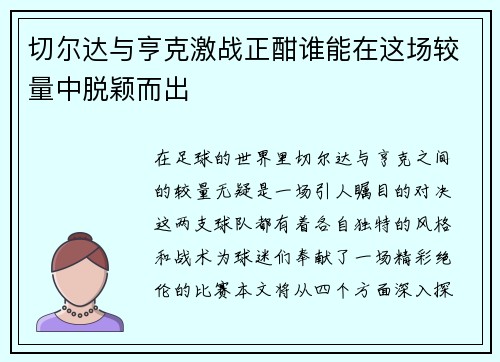 切尔达与亨克激战正酣谁能在这场较量中脱颖而出

在足球的世界里切尔达与亨克之间的较量无疑是一场引人瞩目的对决这两支球队都有着各自独特的风格和战术为球迷们奉献了一场精彩绝伦的比赛本文将从四个方面深入探